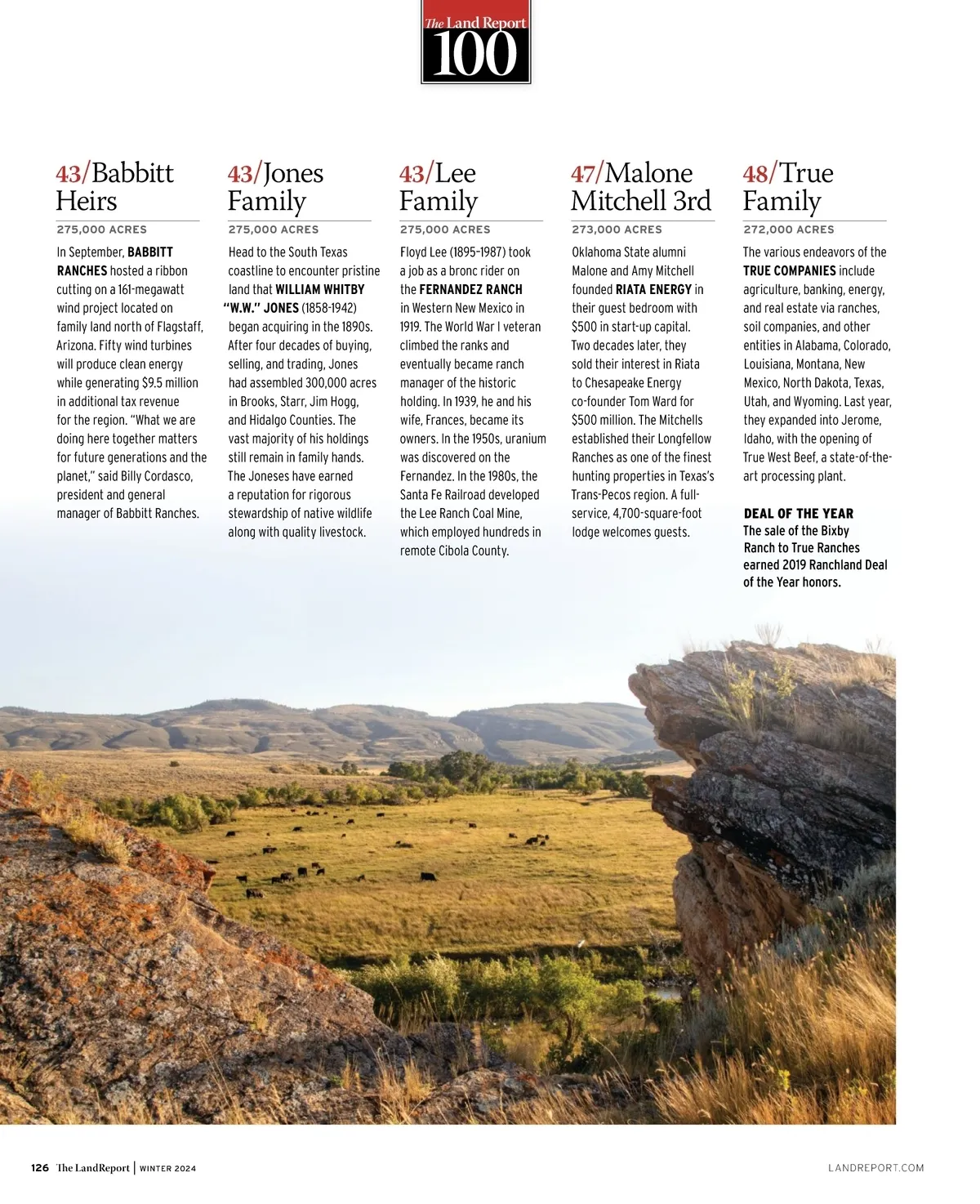 The Land Report 100

43/Babbitt Heirs

275,000 ACRES

In September, BABBITT RANCHES hosted a ribbon cutting on a 161-megawatt wind project located on family land north of Flagstaff, Arizona. Fifty wind turbines will produce clean energy while generating $9.5 million in additional tax revenue for the region. "What we are doing here together matters for future generations and the planet," said Billy Cordasco, president and general manager of Babbitt Ranches.

43/Jones Family

275,000 ACRES

Head to the South Texas coastline to encounter pristine land that WILLIAM WHITBY "W.W." JONES (1858-1942) began acquiring in the 1890s. After four decades of buying, selling, and trading, Jones had assembled 300,000 acres in Brooks, Starr, Jim Hogg, and Hidalgo Counties. The vast majority of his holdings still remain in family hands. The Joneses have earned a reputation for rigorous stewardship of native wildlife along with quality livestock.

43/Lee Family

275,000 ACRES

Floyd Lee (1895–1987) took a job as a bronc rider on the FERNANDEZ RANCH in Western New Mexico in 1919. The World War I veteran climbed the ranks and eventually became ranch manager of the historic holding. In 1939, he and his wife, Frances, became its owners. In the 1950s, uranium was discovered on the Fernandez. In the 1980s, the Santa Fe Railroad developed the Lee Ranch Coal Mine, which employed hundreds in remote Cibola County.

47/Malone Mitchell 3rd

273,000 ACRES

Oklahoma State alumni Malone and Amy Mitchell founded RIATA ENERGY in their guest bedroom with $500 in start-up capital. Two decades later, they sold their interest in Riata to Chesapeake Energy co-founder Tom Ward for $500 million. The Mitchells established their Longfellow Ranches as one of the finest hunting properties in Texas's Trans-Pecos region. A full-service, 4,700-square-foot lodge welcomes guests.

48/True Family

272,000 ACRES

The various endeavors of the TRUE COMPANIES include agriculture, banking, energy, and real estate via ranches, soil companies, and other entities in Alabama, Colorado, Louisiana, Montana, New Mexico, North Dakota, Texas, Utah, and Wyoming. Last year, they expanded into Jerome, Idaho, with the opening of True West Beef, a state-of-the-art processing plant.

DEAL OF THE YEAR
The sale of the Bixby Ranch to True Ranches earned 2019 Ranchland Deal of the Year honors.

126 The LandReport | WINTER 2024

LANDREPORT.COM